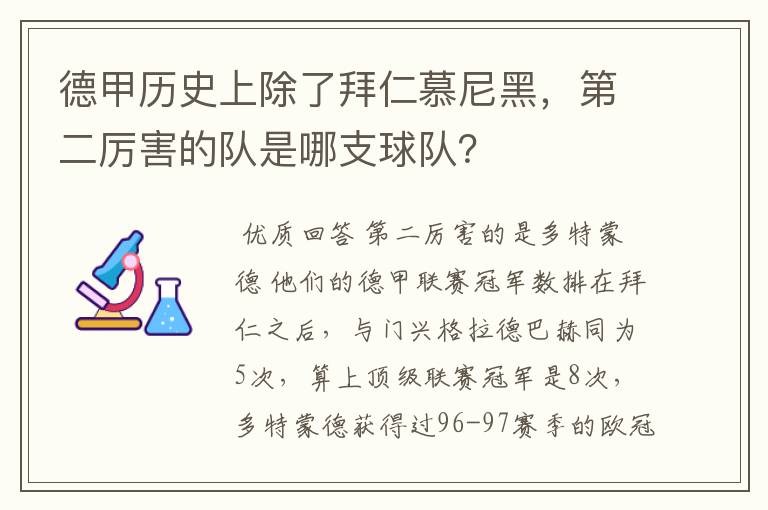 德甲历史上除了拜仁慕尼黑，第二厉害的队是哪支球队？

优质回答 第二厉害的是多特蒙德 他们的德甲联赛冠军数排在拜仁之后，与门兴格拉德巴赫同为5次，算上顶级联赛冠军是8次，多特蒙德获得过96-97赛季的欧冠